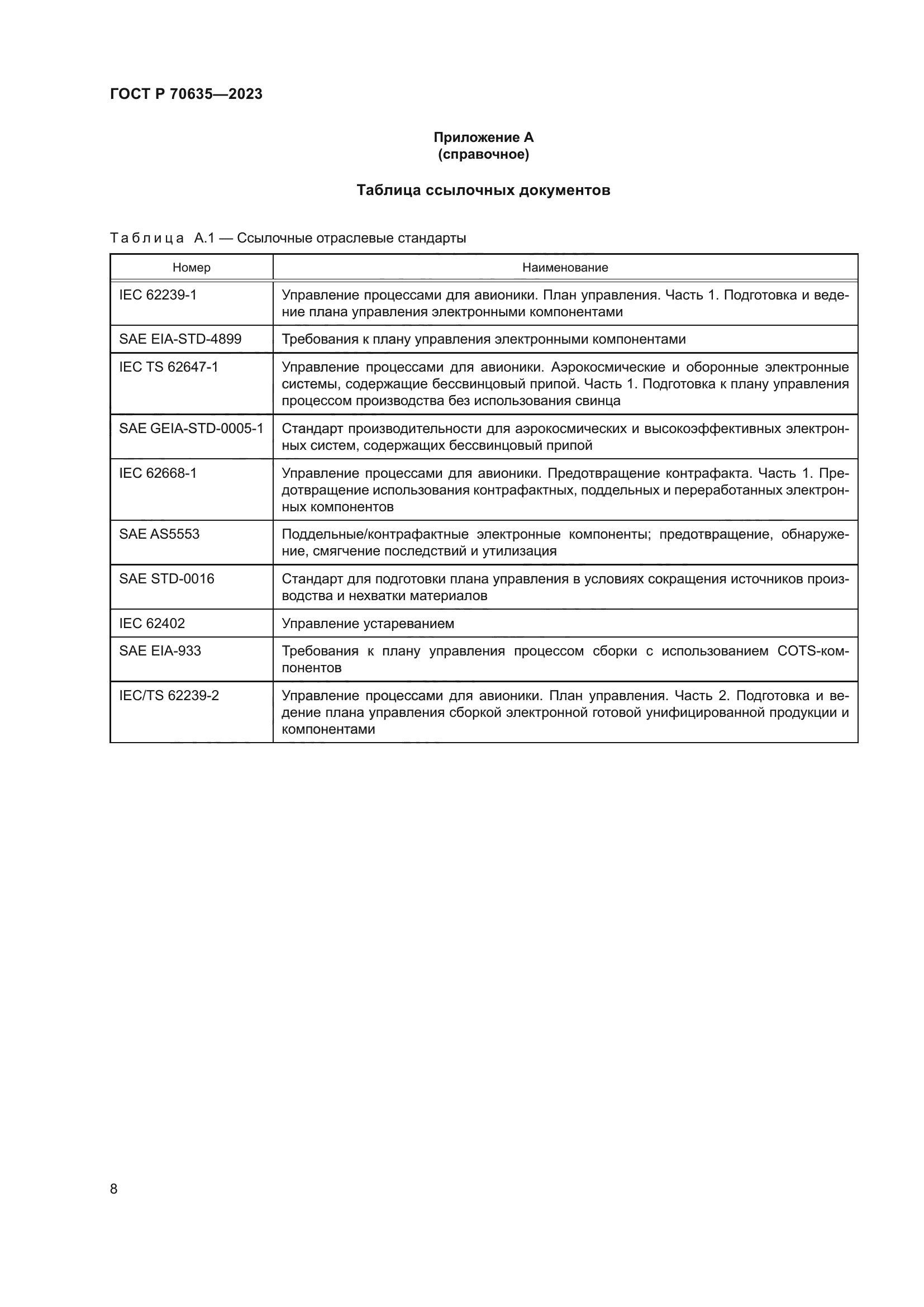 ГОСТ Р 70635—2023

Приложение А
(справочное)

Таблица ссылочных документов

Таблица А.1 — Ссылочные отраслевые стандарты

| Номер | Наименование |
|---|---|
| IEC 62239-1 | Управление процессами для авионики. План управления. Часть 1. Подготовка и ведение плана управления электронными компонентами |
| SAE EIA-STD-4899 | Требования к плану управления электронными компонентами |
| IEC TS 62647-1 | Управление процессами для авионики. Аэрокосмические и оборонные электронные системы, содержащие бессвинцовый припой. Часть 1. Подготовка к плану управления процессом производства без использования свинца |
| SAE GEIA-STD-0005-1 | Стандарт производительности для аэрокосмических и высокоэффективных электронных систем, содержащих бессвинцовый припой |
| IEC 62668-1 | Управление процессами для авионики. Предотвращение контрафакта. Часть 1. Предотвращение использования контрафактных, поддельных и переработанных электронных компонентов |
| SAE AS5553 | Поддельные/контрафактные электронные компоненты; предотвращение, обнаружение, смягчение последствий и утилизация |
| SAE STD-0016 | Стандарт для подготовки плана управления в условиях сокращения источников производства и нехватки материалов |
| IEC 62402 | Управление устареванием |
| SAE EIA-933 | Требования к плану управления процессом сборки с использованием COTS-компонентов |
| IEC/TS 62239-2 | Управление процессами для авионики. План управления. Часть 2. Подготовка и ведение плана управления сборкой электронной готовой унифицированной продукции и компонентами |

8